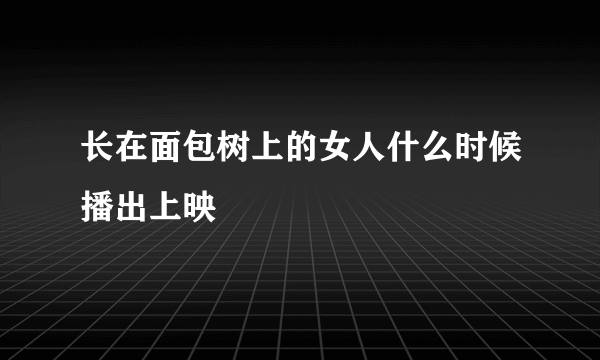 长在面包树上的女人什么时候播出上映